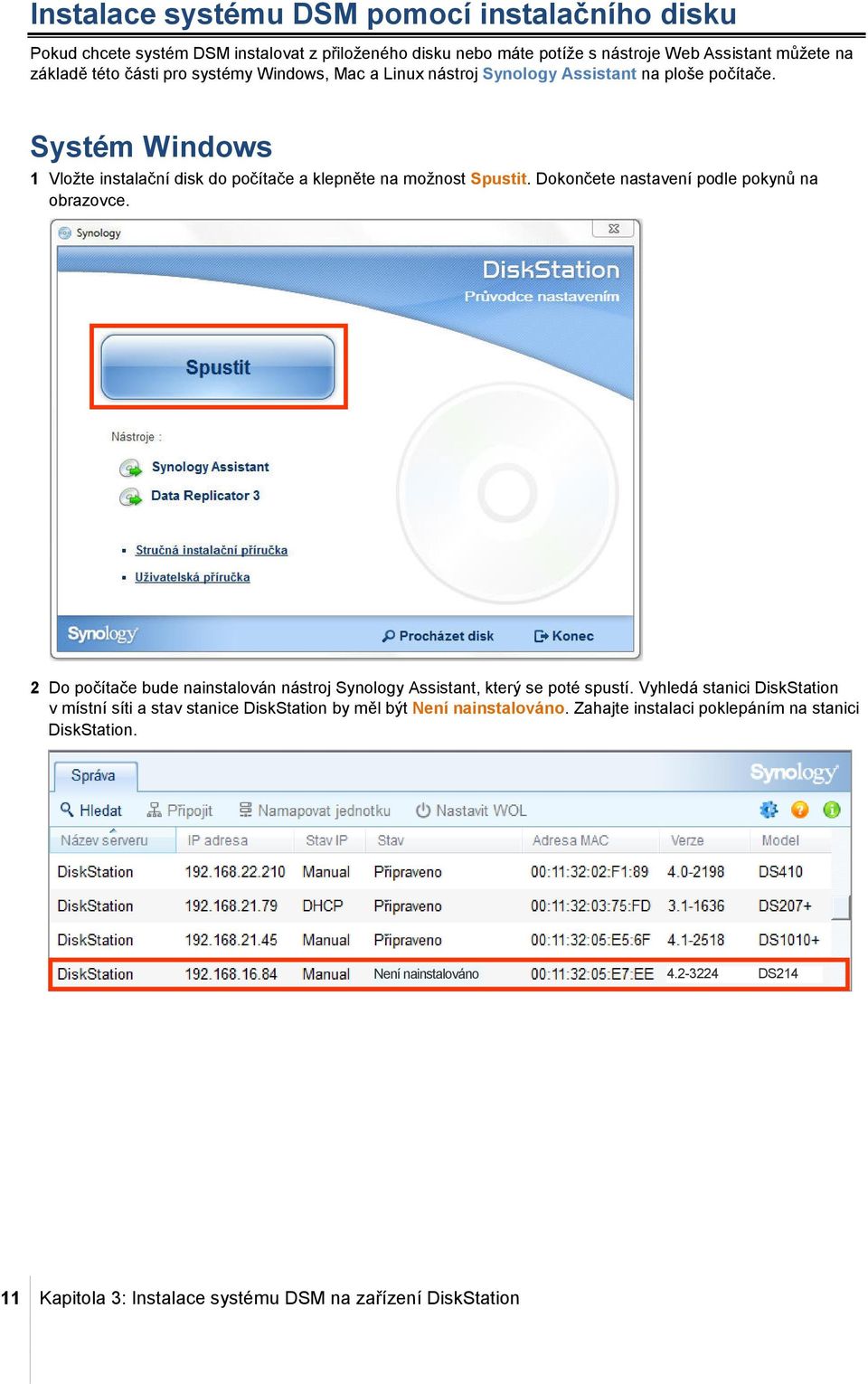 Instalace systému DSM pomocí instalačního disku

Pokud chcete systém DSM instalovat z přiloženého disku nebo máte potíže s nástroje Web Assistant můžete na základě této části pro systémy Windows, Mac a Linux nástroj Synology Assistant na ploše počítače.

Systém Windows

1 Vložte instalační disk do počítače a klepněte na možnost Spustit. Dokončete nastavení podle pokynů na obrazovce.

Synology
DiskStation
Průvodce nastavením
Spustit
Nástroje :
Synology Assistant
Data Replicator 3
Stručná instalační příručka
Uživatelská příručka
Synology
Procházet disk
Konec

2 Do počítače bude nainstalován nástroj Synology Assistant, který se poté spustí. Vyhledá stanici DiskStation v místní síti a stav stanice DiskStation by měl být Není nainstalováno. Zahajte instalaci poklepáním na stanici DiskStation.

Správa
Synology
Hledat Připojit Namapovat jednotku Nastavit WOL

| Název serveru | IP adresa | Stav IP | Stav | Adresa MAC | Verze | Model |
|---|---|---|---|---|---|---|
| DiskStation | 192.168.22.210 | Manual | Připraveno | 00:11:32:02:F1:89 | 4.0-2198 | DS410 |
| DiskStation | 192.168.21.79 | DHCP | Připraveno | 00:11:32:03:75:FD | 3.1-1636 | DS207+ |
| DiskStation | 192.168.21.45 | Manual | Připraveno | 00:11:32:05:E5:6F | 4.1-2518 | DS1010+ |
| DiskStation | 192.168.16.84 | Manual | Není nainstalováno | 00:11:32:05:E7:EE | 4.2-3224 | DS214 |

11 Kapitola 3: Instalace systému DSM na zařízení DiskStation